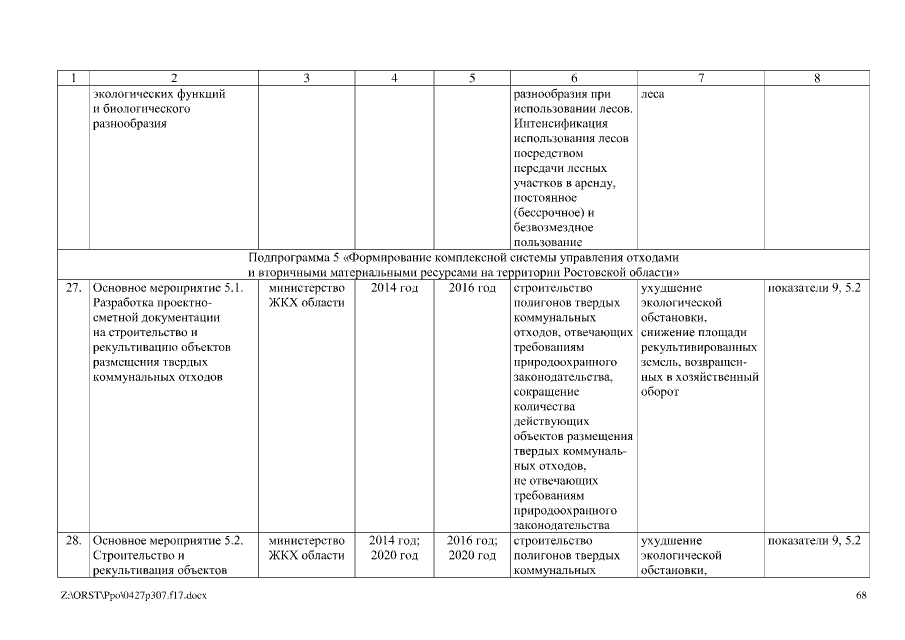 | 1 | 2 | 3 | 4 | 5 | 6 | 7 | 8 |
|---|---|---|---|---|---|---|---|
| | экологических функций и биологического разнообразия | | | | разнообразия при использовании лесов. Интенсификация использования лесов посредством передачи лесных участков в аренду, постоянное (бессрочное) и безвозмездное пользование | леса | |
| Подпрограмма 5 «Формирование комплексной системы управления отходами и вторичными материальными ресурсами на территории Ростовской области» | | | | | | | |
| 27. | Основное мероприятие 5.1. Разработка проектно-сметной документации на строительство и рекультивацию объектов размещения твердых коммунальных отходов | министерство ЖКХ области | 2014 год | 2016 год | строительство полигонов твердых коммунальных отходов, отвечающих требованиям природоохранного законодательства, сокращение количества действующих объектов размещения твердых коммунальных отходов, не отвечающих требованиям природоохранного законодательства | ухудшение экологической обстановки, снижение площади рекультивированных земель, возвращенных в хозяйственный оборот | показатели 9, 5.2 |
| 28. | Основное мероприятие 5.2. Строительство и рекультивация объектов | министерство ЖКХ области | 2014 год; 2020 год | 2016 год; 2020 год | строительство полигонов твердых коммунальных | ухудшение экологической обстановки, | показатели 9, 5.2 |

Z:\ORST\Ppo\0427p307.f17.docx

68